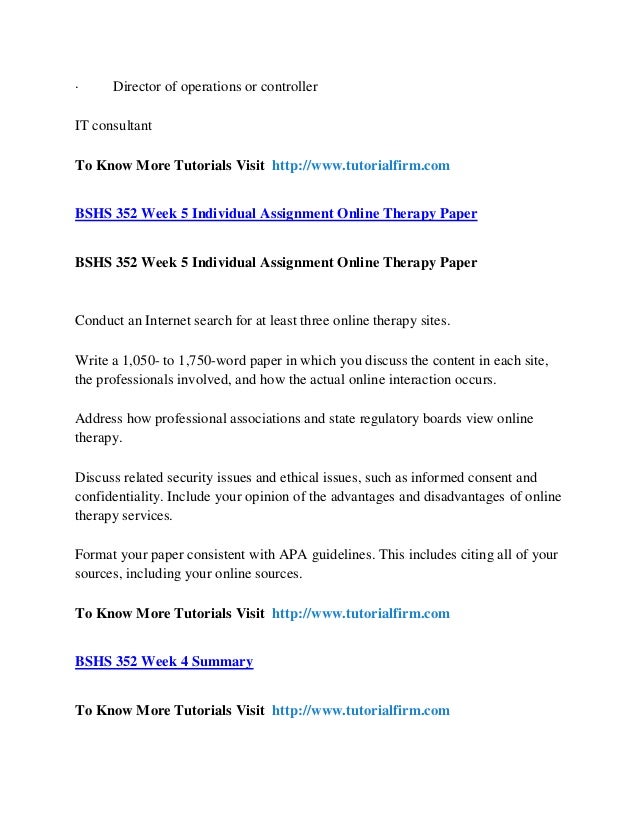 · Director of operations or controller

IT consultant

To Know More Tutorials Visit http://www.tutorialfirm.com

BSHS 352 Week 5 Individual Assignment Online Therapy Paper

BSHS 352 Week 5 Individual Assignment Online Therapy Paper

Conduct an Internet search for at least three online therapy sites.

Write a 1,050- to 1,750-word paper in which you discuss the content in each site, the professionals involved, and how the actual online interaction occurs.

Address how professional associations and state regulatory boards view online therapy.

Discuss related security issues and ethical issues, such as informed consent and confidentiality. Include your opinion of the advantages and disadvantages of online therapy services.

Format your paper consistent with APA guidelines. This includes citing all of your sources, including your online sources.

To Know More Tutorials Visit http://www.tutorialfirm.com

BSHS 352 Week 4 Summary

To Know More Tutorials Visit http://www.tutorialfirm.com